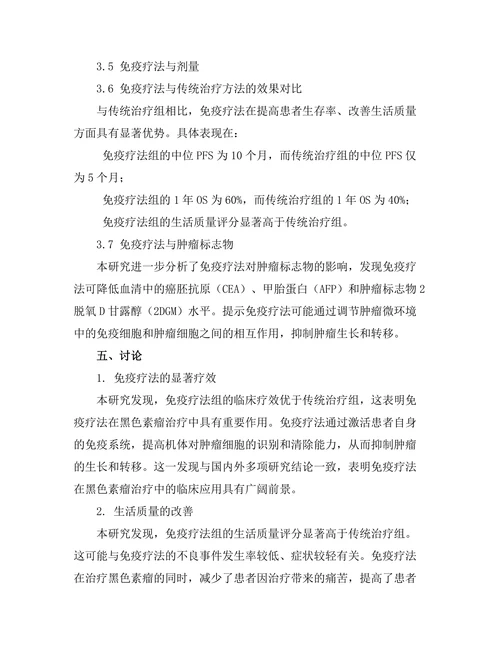 3.5 免疫疗法与剂量

3.6 免疫疗法与传统治疗方法的效果对比

与传统治疗组相比，免疫疗法在提高患者生存率、改善生活质量方面具有显著优势。具体表现在：

免疫疗法组的中位 PFS 为 10 个月，而传统治疗组的中位 PFS 仅为 5 个月；

免疫疗法组的 1 年 OS 为 60%，而传统治疗组的 1 年 OS 为 40%；

免疫疗法组的生活质量评分显著高于传统治疗组。

3.7 免疫疗法与肿瘤标志物

本研究进一步分析了免疫疗法对肿瘤标志物的影响，发现免疫疗法可降低血清中的癌胚抗原（CEA）、甲胎蛋白（AFP）和肿瘤标志物 2 脱氧 D 甘露醇（2DGM）水平。提示免疫疗法可能通过调节肿瘤微环境中的免疫细胞和肿瘤细胞之间的相互作用，抑制肿瘤生长和转移。

五、讨论

1. 免疫疗法的显著疗效

本研究发现，免疫疗法组的临床疗效优于传统治疗组，这表明免疫疗法在黑色素瘤治疗中具有重要作用。免疫疗法通过激活患者自身的免疫系统，提高机体对肿瘤细胞的识别和清除能力，从而抑制肿瘤的生长和转移。这一发现与国内外多项研究结论一致，表明免疫疗法在黑色素瘤治疗中的临床应用具有广阔前景。

2. 生活质量的改善

本研究发现，免疫疗法组的生活质量评分显著高于传统治疗组。这可能与免疫疗法的不良事件发生率较低、症状较轻有关。免疫疗法在治疗黑色素瘤的同时，减少了患者因治疗带来的痛苦，提高了患者